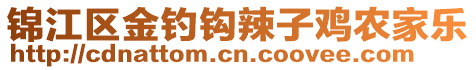 锦江区金钓钩辣子鸡农家乐
http://cdnattom.cn.coovee.com